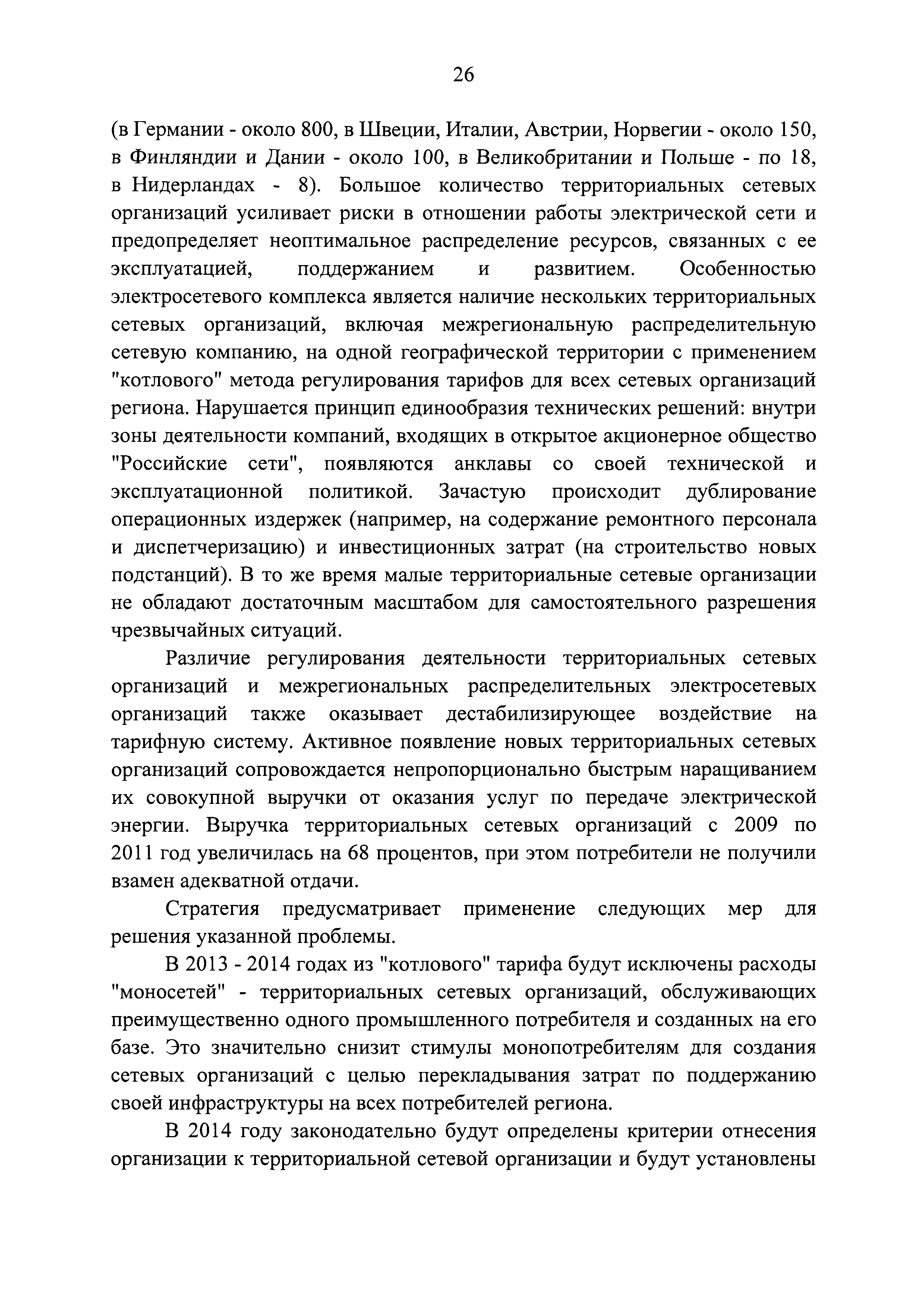 26

(в Германии - около 800, в Швеции, Италии, Австрии, Норвегии - около 150, в Финляндии и Дании - около 100, в Великобритании и Польше - по 18, в Нидерландах - 8). Большое количество территориальных сетевых организаций усиливает риски в отношении работы электрической сети и предопределяет неоптимальное распределение ресурсов, связанных с ее эксплуатацией, поддержанием и развитием. Особенностью электросетевого комплекса является наличие нескольких территориальных сетевых организаций, включая межрегиональную распределительную сетевую компанию, на одной географической территории с применением "котлового" метода регулирования тарифов для всех сетевых организаций региона. Нарушается принцип единообразия технических решений: внутри зоны деятельности компаний, входящих в открытое акционерное общество "Российские сети", появляются анклавы со своей технической и эксплуатационной политикой. Зачастую происходит дублирование операционных издержек (например, на содержание ремонтного персонала и диспетчеризацию) и инвестиционных затрат (на строительство новых подстанций). В то же время малые территориальные сетевые организации не обладают достаточным масштабом для самостоятельного разрешения чрезвычайных ситуаций.

Различие регулирования деятельности территориальных сетевых организаций и межрегиональных распределительных электросетевых организаций также оказывает дестабилизирующее воздействие на тарифную систему. Активное появление новых территориальных сетевых организаций сопровождается непропорционально быстрым наращиванием их совокупной выручки от оказания услуг по передаче электрической энергии. Выручка территориальных сетевых организаций с 2009 по 2011 год увеличилась на 68 процентов, при этом потребители не получили взамен адекватной отдачи.

Стратегия предусматривает применение следующих мер для решения указанной проблемы.

В 2013 - 2014 годах из "котлового" тарифа будут исключены расходы "моносетей" - территориальных сетевых организаций, обслуживающих преимущественно одного промышленного потребителя и созданных на его базе. Это значительно снизит стимулы монопотребителям для создания сетевых организаций с целью перекладывания затрат по поддержанию своей инфраструктуры на всех потребителей региона.

В 2014 году законодательно будут определены критерии отнесения организации к территориальной сетевой организации и будут установлены